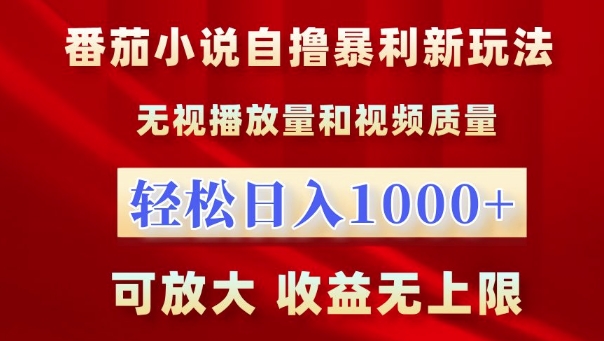 番茄小说自撸暴利新玩法

无视播放量和视频质量

轻松日入1000+

可放大 收益无上限